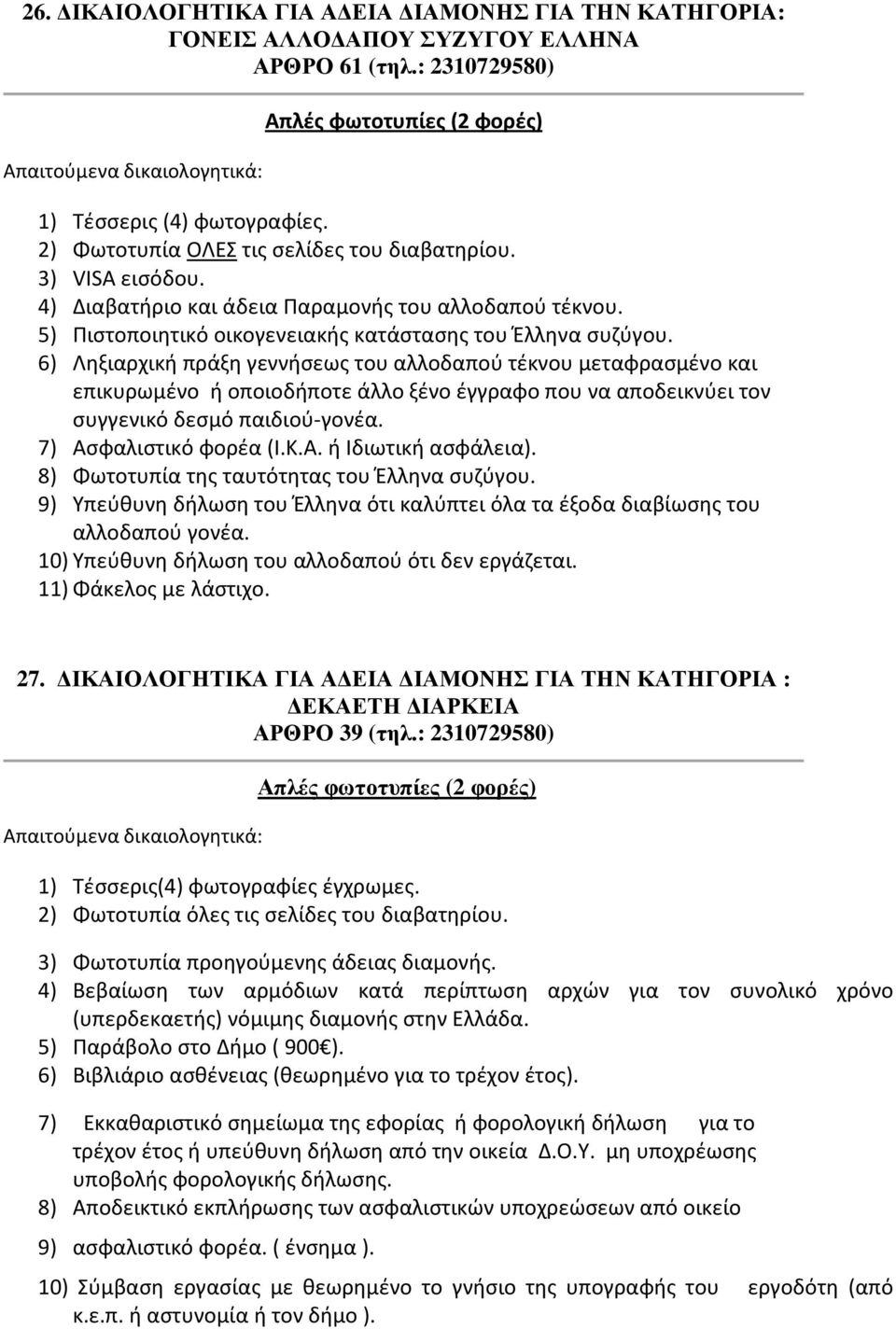 26. ΔΙΚΑΙΟΛΟΓΗΤΙΚΑ ΓΙΑ ΑΔΕΙΑ ΔΙΑΜΟΝΗΣ ΓΙΑ ΤΗΝ ΚΑΤΗΓΟΡΙΑ: ΓΟΝΕΙΣ ΑΛΛΟΔΑΠΟΥ ΣΥΖΥΓΟΥ ΕΛΛΗΝΑ
ΑΡΘΡΟ 61 (τηλ.: 2310729580)

Απλές φωτοτυπίες (2 φορές)

Απαιτούμενα δικαιολογητικά:

1) Τέσσερις (4) φωτογραφίες.
2) Φωτοτυπία ΟΛΕΣ τις σελίδες του διαβατηρίου.
3) VISA εισόδου.
4) Διαβατήριο και άδεια Παραμονής του αλλοδαπού τέκνου.
5) Πιστοποιητικό οικογενειακής κατάστασης του Έλληνα συζύγου.
6) Ληξιαρχική πράξη γεννήσεως του αλλοδαπού τέκνου μεταφρασμένο και επικυρωμένο ή οποιοδήποτε άλλο ξένο έγγραφο που να αποδεικνύει τον συγγενικό δεσμό παιδιού-γονέα.
7) Ασφαλιστικό φορέα (Ι.Κ.Α. ή Ιδιωτική ασφάλεια).
8) Φωτοτυπία της ταυτότητας του Έλληνα συζύγου.
9) Υπεύθυνη δήλωση του Έλληνα ότι καλύπτει όλα τα έξοδα διαβίωσης του αλλοδαπού γονέα.
10) Υπεύθυνη δήλωση του αλλοδαπού ότι δεν εργάζεται.
11) Φάκελος με λάστιχο.

27. ΔΙΚΑΙΟΛΟΓΗΤΙΚΑ ΓΙΑ ΑΔΕΙΑ ΔΙΑΜΟΝΗΣ ΓΙΑ ΤΗΝ ΚΑΤΗΓΟΡΙΑ : ΔΕΚΑΕΤΗ ΔΙΑΡΚΕΙΑ
ΑΡΘΡΟ 39 (τηλ.: 2310729580)

Απλές φωτοτυπίες (2 φορές)

Απαιτούμενα δικαιολογητικά:

1) Τέσσερις(4) φωτογραφίες έγχρωμες.
2) Φωτοτυπία όλες τις σελίδες του διαβατηρίου.
3) Φωτοτυπία προηγούμενης άδειας διαμονής.
4) Βεβαίωση των αρμόδιων κατά περίπτωση αρχών για τον συνολικό χρόνο (υπερδεκαετής) νόμιμης διαμονής στην Ελλάδα.
5) Παράβολο στο Δήμο ( 900€).
6) Βιβλιάριο ασθένειας (θεωρημένο για το τρέχον έτος).
7) Εκκαθαριστικό σημείωμα της εφορίας ή φορολογική δήλωση για το τρέχον έτος ή υπεύθυνη δήλωση από την οικεία Δ.Ο.Υ. μη υποχρέωσης υποβολής φορολογικής δήλωσης.
8) Αποδεικτικό εκπλήρωσης των ασφαλιστικών υποχρεώσεων από οικείο
9) ασφαλιστικό φορέα. ( ένσημα ).
10) Σύμβαση εργασίας με θεωρημένο το γνήσιο της υπογραφής του εργοδότη (από κ.ε.π. ή αστυνομία ή τον δήμο ).